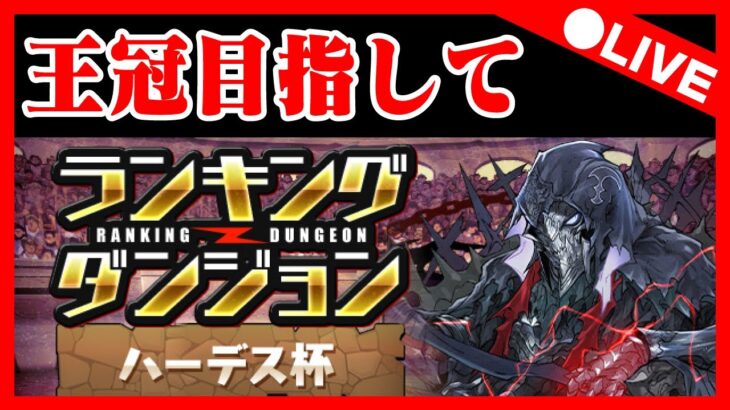 王冠目指して

●LIVE

ランキング
RANKING DUNGEON
ダンジョン

ハーデス杯